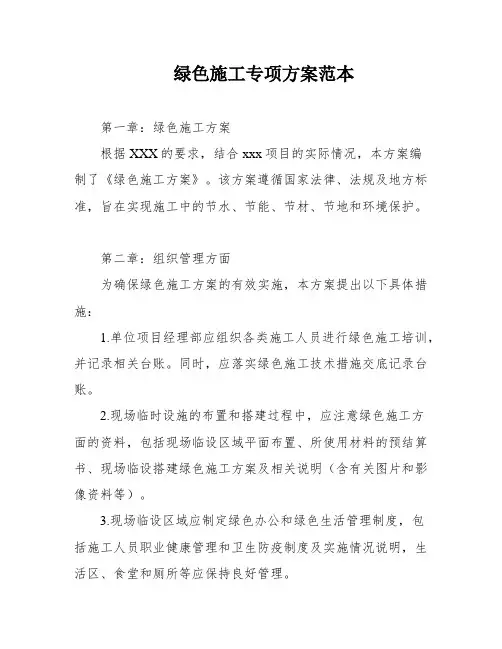 绿色施工专项方案范本

第一章：绿色施工方案

根据XXX的要求，结合xxx项目的实际情况，本方案编制了《绿色施工方案》。该方案遵循国家法律、法规及地方标准，旨在实现施工中的节水、节能、节材、节地和环境保护。

第二章：组织管理方面

为确保绿色施工方案的有效实施，本方案提出以下具体措施：

1.单位项目经理部应组织各类施工人员进行绿色施工培训，并记录相关台账。同时，应落实绿色施工技术措施交底记录台账。

2.现场临时设施的布置和搭建过程中，应注意绿色施工方面的资料，包括现场临设区域平面布置、所使用材料的预结算书、现场临设搭建绿色施工方案及相关说明（含有关图片和影像资料等）。

3.现场临设区域应制定绿色办公和绿色生活管理制度，包括施工人员职业健康管理和卫生防疫制度及实施情况说明，生活区、食堂和厕所等应保持良好管理。